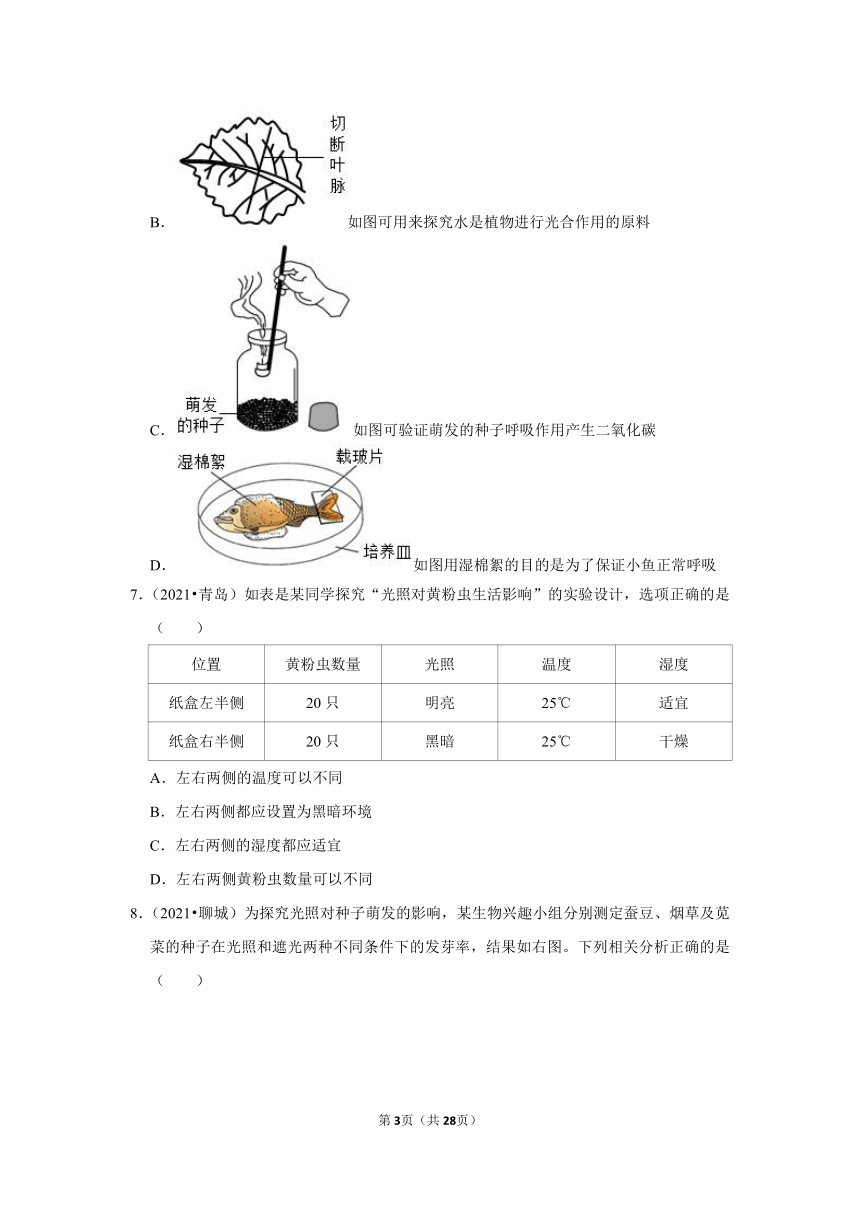 切断叶脉

B. 如图可用来探究水是植物进行光合作用的原料

萌发的种子

C. 如图可验证萌发的种子呼吸作用产生二氧化碳

湿棉絮 载玻片

培养皿

D. 如图用湿棉絮的目的是为了保证小鱼正常呼吸

7.（2021•青岛）如表是某同学探究“光照对黄粉虫生活影响”的实验设计，选项正确的是（　　）

| 位置 | 黄粉虫数量 | 光照 | 温度 | 湿度 |
|---|---|---|---|---|
| 纸盒左半侧 | 20只 | 明亮 | 25℃ | 适宜 |
| 纸盒右半侧 | 20只 | 黑暗 | 25℃ | 干燥 |

A．左右两侧的温度可以不同

B．左右两侧都应设置为黑暗环境

C．左右两侧的湿度都应适宜

D．左右两侧黄粉虫数量可以不同

8.（2021•聊城）为探究光照对种子萌发的影响，某生物兴趣小组分别测定蚕豆、烟草及苋菜的种子在光照和遮光两种不同条件下的发芽率，结果如右图。下列相关分析正确的是（　　）

第3页（共28页）